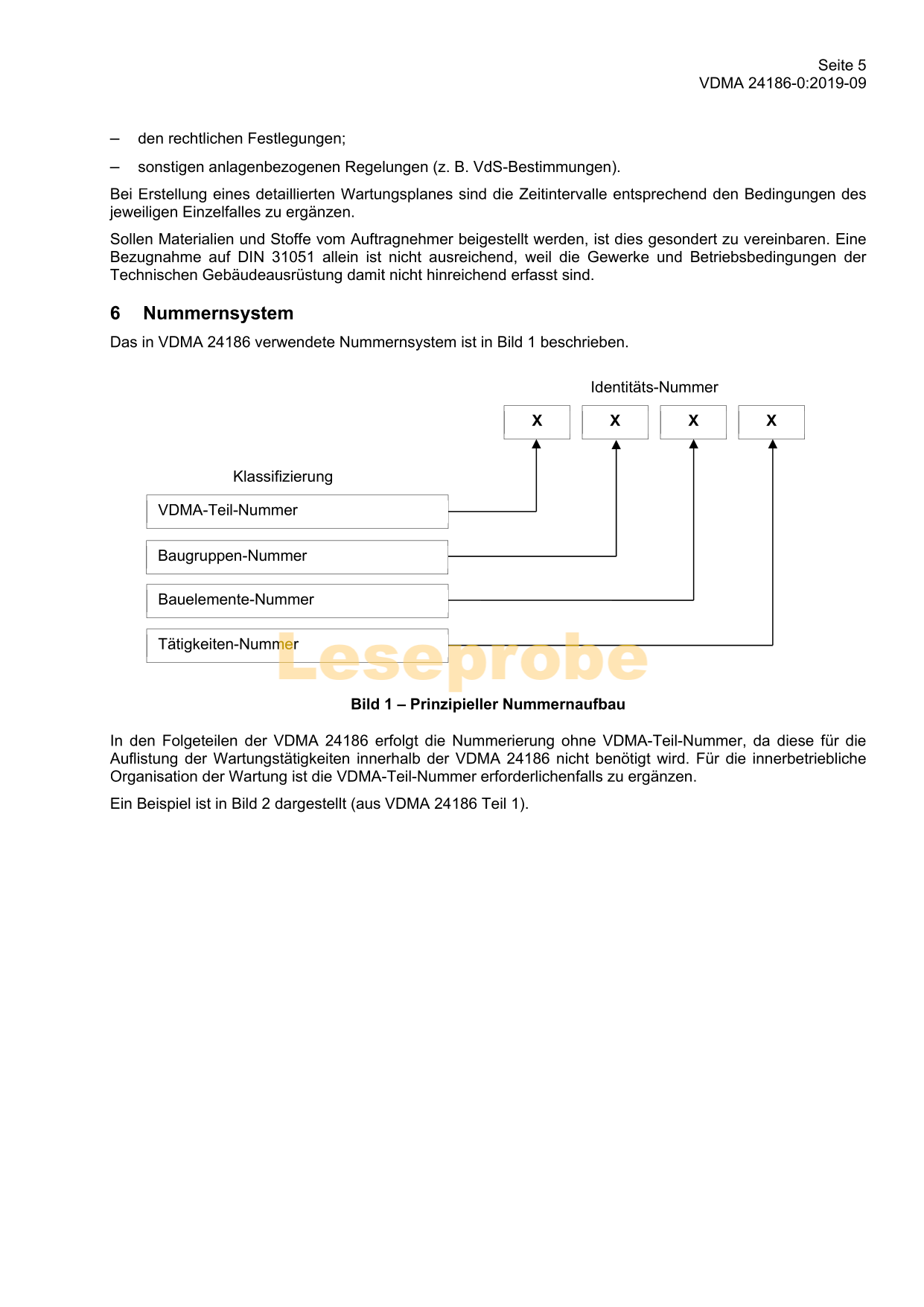 Seite 5
VDMA 24186-0:2019-09

– den rechtlichen Festlegungen;

– sonstigen anlagenbezogenen Regelungen (z. B. VdS-Bestimmungen).

Bei Erstellung eines detaillierten Wartungsplanes sind die Zeitintervalle entsprechend den Bedingungen des jeweiligen Einzelfalles zu ergänzen.

Sollen Materialien und Stoffe vom Auftragnehmer beigestellt werden, ist dies gesondert zu vereinbaren. Eine Bezugnahme auf DIN 31051 allein ist nicht ausreichend, weil die Gewerke und Betriebsbedingungen der Technischen Gebäudeausrüstung damit nicht hinreichend erfasst sind.

6 Nummernsystem

Das in VDMA 24186 verwendete Nummernsystem ist in Bild 1 beschrieben.

Identitäts-Nummer

X X X X

Klassifizierung

VDMA-Teil-Nummer

Baugruppen-Nummer

Bauelemente-Nummer

Tätigkeiten-Nummer

Leseprobe

Bild 1 – Prinzipieller Nummernaufbau

In den Folgeteilen der VDMA 24186 erfolgt die Nummerierung ohne VDMA-Teil-Nummer, da diese für die Auflistung der Wartungstätigkeiten innerhalb der VDMA 24186 nicht benötigt wird. Für die innerbetriebliche Organisation der Wartung ist die VDMA-Teil-Nummer erforderlichenfalls zu ergänzen.

Ein Beispiel ist in Bild 2 dargestellt (aus VDMA 24186 Teil 1).